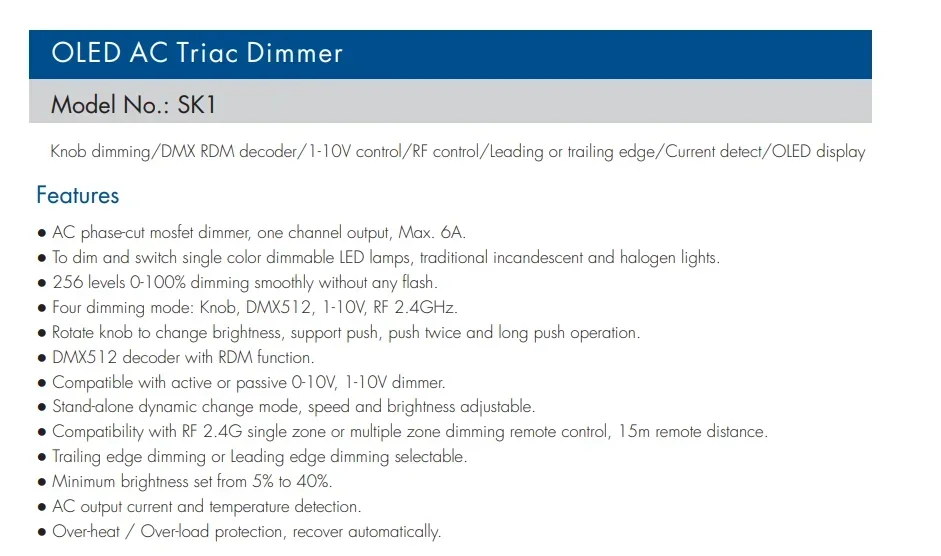 OLED AC Triac Dimmer

Model No.: SK1

Knob dimming/DMX RDM decoder/1-10V control/RF control/Leading or trailing edge/Current detect/OLED display

Features

● AC phase-cut mosfet dimmer, one channel output, Max. 6A.
● To dim and switch single color dimmable LED lamps, traditional incandescent and halogen lights.
● 256 levels 0-100% dimming smoothly without any flash.
● Four dimming mode: Knob, DMX512, 1-10V, RF 2.4GHz.
● Rotate knob to change brightness, support push, push twice and long push operation.
● DMX512 decoder with RDM function.
● Compatible with active or passive 0-10V, 1-10V dimmer.
● Stand-alone dynamic change mode, speed and brightness adjustable.
● Compatibility with RF 2.4G single zone or multiple zone dimming remote control, 15m remote distance.
● Trailing edge dimming or Leading edge dimming selectable.
● Minimum brightness set from 5% to 40%.
● AC output current and temperature detection.
● Over-heat / Over-load protection, recover automatically.